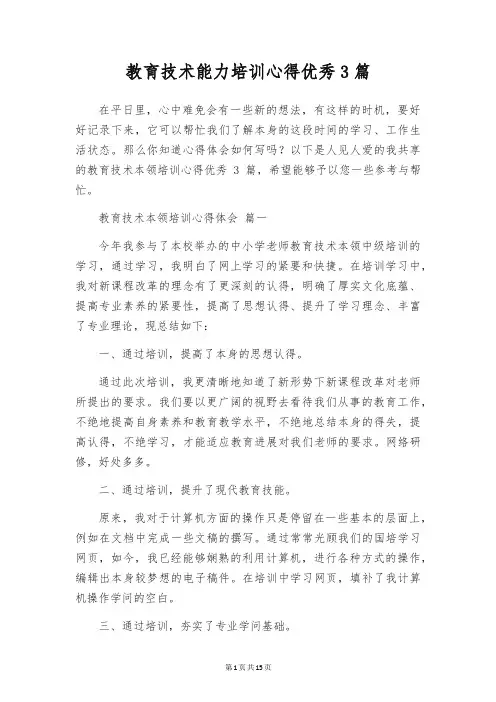 教育技术能力培训心得优秀3篇

在平日里，心中难免会有一些新的想法，有这样的时机，要好好记录下来，它可以帮忙我们了解本身的这段时间的学习、工作生活状态。那么你知道心得体会如何写吗？以下是人见人爱的我共享的教育技术本领培训心得优秀 3 篇，希望能够予以您一些参考与帮忙。

教育技术本领培训心得体会 篇一

今年我参与了本校举办的中小学老师教育技术本领中级培训的学习，通过学习，我明白了网上学习的紧要和快捷。在培训学习中，我对新课程改革的理念有了更深刻的认得，明确了厚实文化底蕴、提高专业素养的紧要性，提高了思想认得、提升了学习理念、丰富了专业理论，现总结如下：

一、通过培训，提高了本身的思想认得。

通过此次培训，我更清晰地知道了新形势下新课程改革对老师所提出的要求。我们要以更广阔的视野去看待我们从事的教育工作，不绝地提高自身素养和教育教学水平，不绝地总结本身的得失，提高认得，不绝学习，才能适应教育进展对我们老师的要求。网络研修，好处多多。

二、通过培训，提升了现代教育技能。

原来，我对于计算机方面的操作只是停留在一些基本的层面上，例如在文档中完成一些文稿的撰写。通过常常光顾我们的国培学习网页，如今，我已经能够娴熟的利用计算机，进行各种方式的操作，编辑出本身较梦想的电子稿件。在培训中学习网页，填补了我计算机操作学问的空白。

三、通过培训，夯实了专业学问基础。

第1页共15页